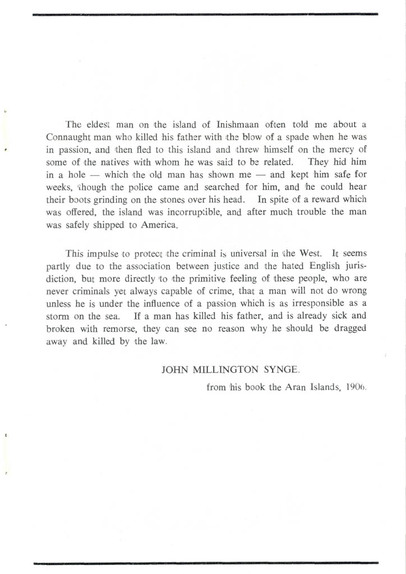 The eldest man on the island of Inishmaan often told me about a Connaught man who killed his father with the blow of a spade when he was in passion, and then fled to this island and threw himself on the mercy of some of the natives with whom he was said to be related. They hid him in a hole — which the old man has shown me — and kept him safe for weeks, though the police came and searched for him, and he could hear their boots grinding on the stones over his head. In spite of a reward which was offered, the island was incorruptible, and after much trouble the man was safely shipped to America.

This impulse to protect the criminal is universal in the West. It seems partly due to the association between justice and the hated English jurisdiction, but more directly to the primitive feeling of these people, who are never criminals yet always capable of crime, that a man will not do wrong unless he is under the influence of a passion which is as irresponsible as a storm on the sea. If a man has killed his father, and is already sick and broken with remorse, they can see no reason why he should be dragged away and killed by the law.

JOHN MILLINGTON SYNGE.

from his book the Aran Islands, 1906.